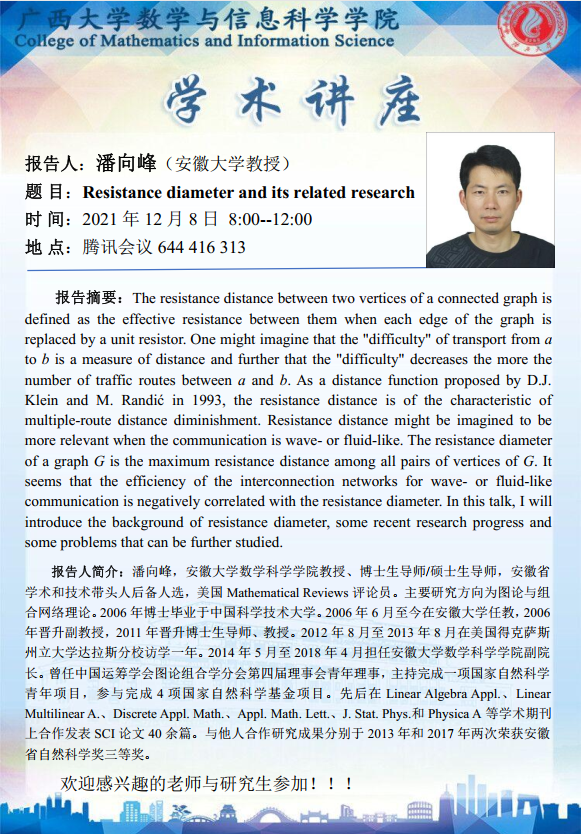 广西大学数学与信息科学学院
College of Mathematics and Information Science

学术讲座

报告人：潘向峰（安徽大学教授）
题 目：Resistance diameter and its related research
时 间：2021 年 12 月 8 日 8:00--12:00
地 点：腾讯会议 644 416 313

报告摘要：The resistance distance between two vertices of a connected graph is defined as the effective resistance between them when each edge of the graph is replaced by a unit resistor. One might imagine that the "difficulty" of transport from $a$ to $b$ is a measure of distance and further that the "difficulty" decreases the more the number of traffic routes between $a$ and $b$. As a distance function proposed by D.J. Klein and M. Randić in 1993, the resistance distance is of the characteristic of multiple-route distance diminishment. Resistance distance might be imagined to be more relevant when the communication is wave- or fluid-like. The resistance diameter of a graph $G$ is the maximum resistance distance among all pairs of vertices of $G$. It seems that the efficiency of the interconnection networks for wave- or fluid-like communication is negatively correlated with the resistance diameter. In this talk, I will introduce the background of resistance diameter, some recent research progress and some problems that can be further studied.

报告人简介：潘向峰，安徽大学数学科学学院教授、博士生导师/硕士生导师，安徽省学术和技术带头人后备人选，美国 Mathematical Reviews 评论员。主要研究方向为图论与组合网络理论。2006 年博士毕业于中国科学技术大学。2006 年 6 月至今在安徽大学任教，2006 年晋升副教授，2011 年晋升博士生导师、教授。2012 年 8 月至 2013 年 8 月在美国得克萨斯州立大学达拉斯分校访学一年。2014 年 5 月至 2018 年 4 月担任安徽大学数学科学学院副院长。曾任中国运筹学会图论组合学分会第四届理事会青年理事，主持完成一项国家自然科学青年项目，参与完成 4 项国家自然科学基金项目。先后在 Linear Algebra Appl.、Linear Multilinear A.、Discrete Appl. Math.、Appl. Math. Lett.、J. Stat. Phys.和 Physica A 等学术期刊上合作发表 SCI 论文 40 余篇。与他人合作研究成果分别于 2013 年和 2017 年两次荣获安徽省自然科学奖三等奖。

欢迎感兴趣的老师与研究生参加！！！